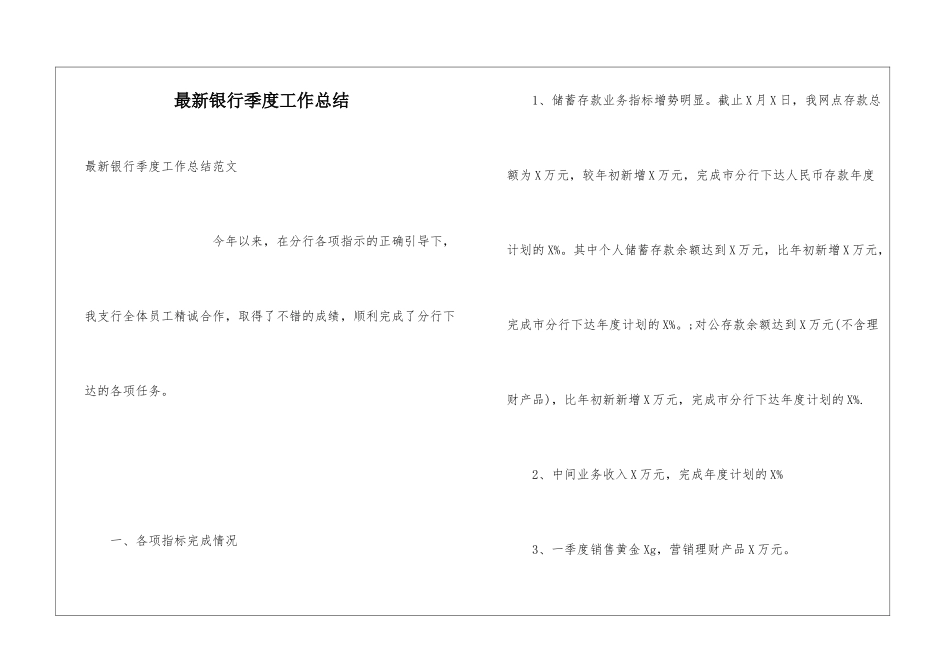 最新银行季度工作总结

最新银行季度工作总结范文

今年以来，在分行各项指示的正确引导下，我支行全体员工精诚合作，取得了不错的成绩，顺利完成了分行下达的各项任务。

一、各项指标完成情况

1、储蓄存款业务指标增势明显。截止X月X日，我网点存款总额为X万元，较年初新增X万元，完成市分行下达人民币存款年度计划的X%。其中个人储蓄存款余额达到X万元，比年初新增X万元，完成市分行下达年度计划的X%。;对公存款余额达到X万元(不含理财产品)，比年初新新增X万元，完成市分行下达年度计划的X%.

2、中间业务收入X万元，完成年度计划的X%

3、一季度销售黄金Xg，营销理财产品X万元。